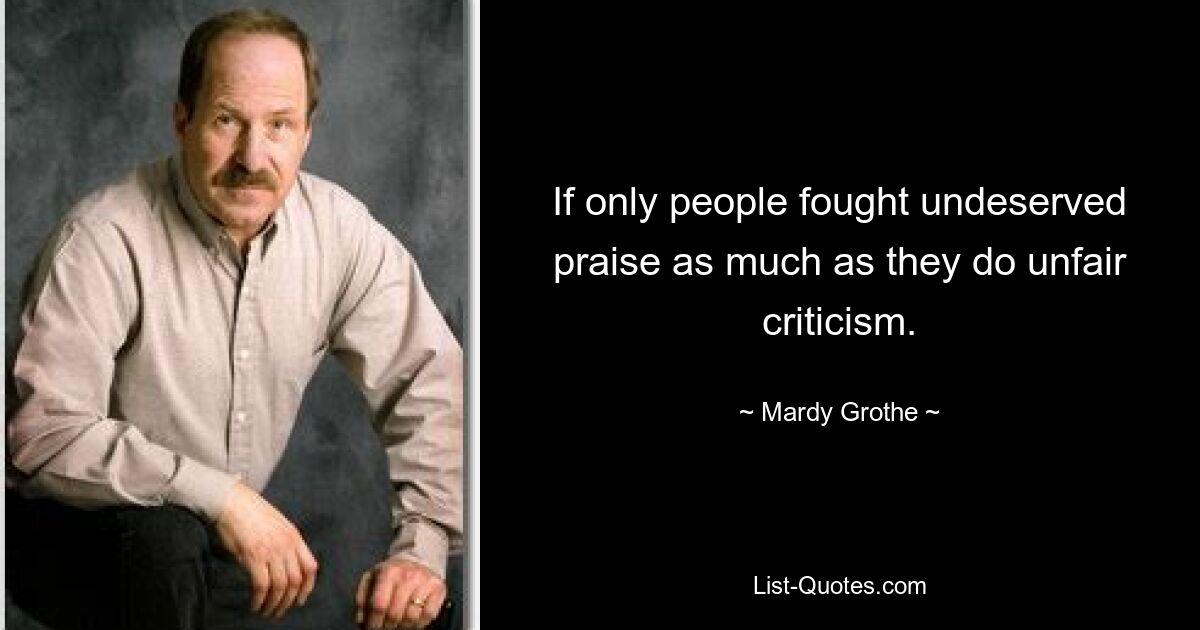 If only people fought undeserved praise as much as they do unfair criticism.

~ Mardy Grothe ~

List-Quotes.com